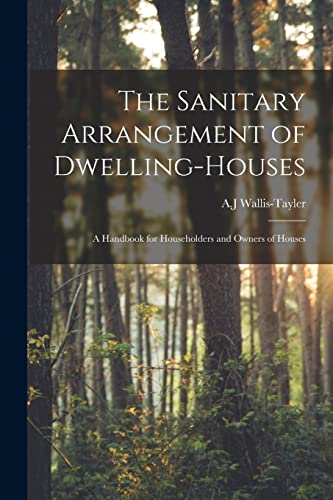 The Sanitary Arrangement of Dwelling-Houses

A.J Wallis-Tayler

A Handbook for Householders and Owners of Houses